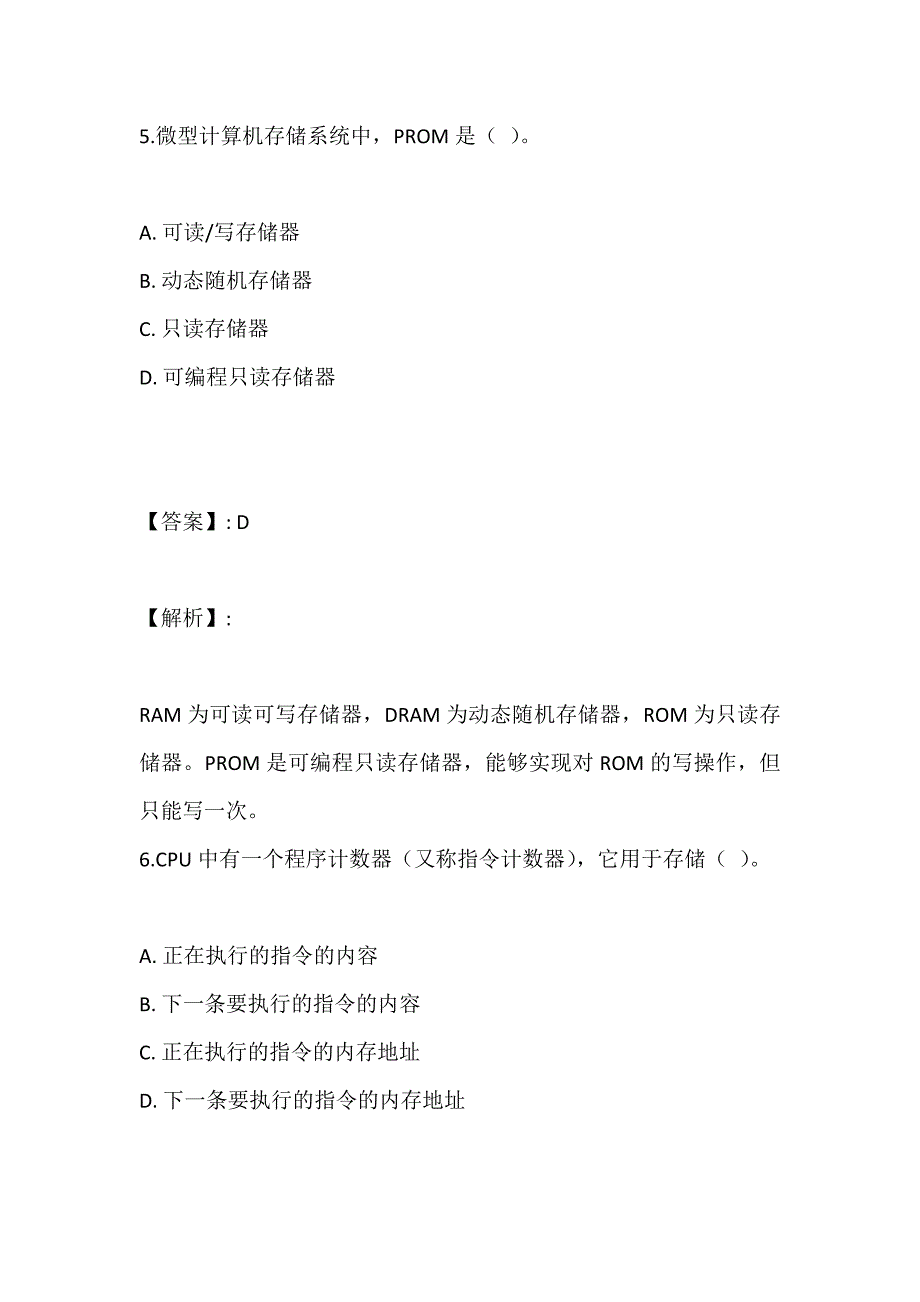 5.微型计算机存储系统中，PROM 是（ ）。

A. 可读/写存储器
B. 动态随机存储器
C. 只读存储器
D. 可编程只读存储器

【答案】: D

【解析】:

RAM 为可读可写存储器，DRAM 为动态随机存储器，ROM 为只读存储器。PROM 是可编程只读存储器，能够实现对 ROM 的写操作，但只能写一次。
6.CPU 中有一个程序计数器（又称指令计数器），它用于存储（ ）。

A. 正在执行的指令的内容
B. 下一条要执行的指令的内容
C. 正在执行的指令的内存地址
D. 下一条要执行的指令的内存地址